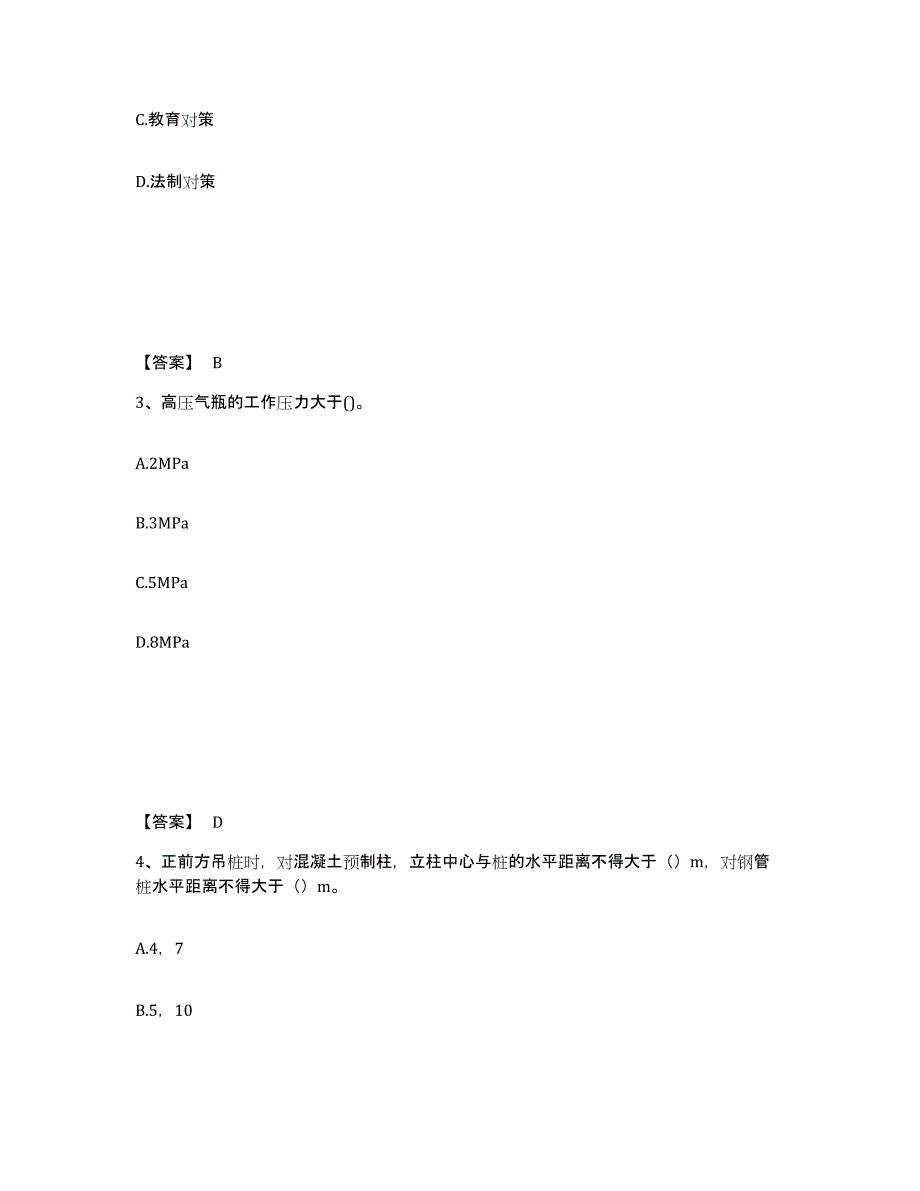 C.教育对策

D.法制对策

【答案】 B

3、高压气瓶的工作压力大于()。

A.2MPa

B.3MPa

C.5MPa

D.8MPa

【答案】 D

4、正前方吊桩时，对混凝土预制柱，立柱中心与桩的水平距离不得大于（）m，对钢管桩水平距离不得大于（）m。

A.4，7

B.5，10